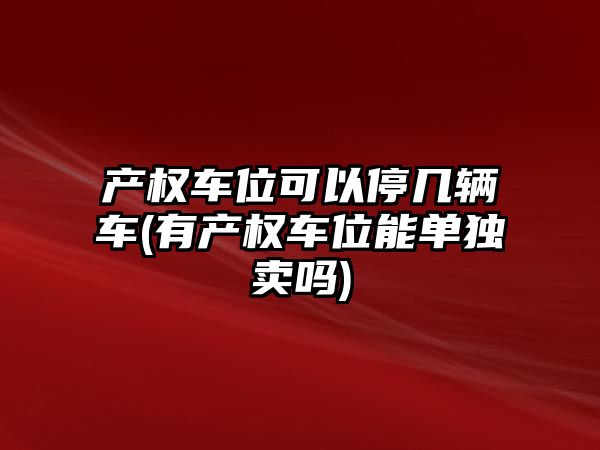 产权车位可以停几辆车(有产权车位能单独卖吗)